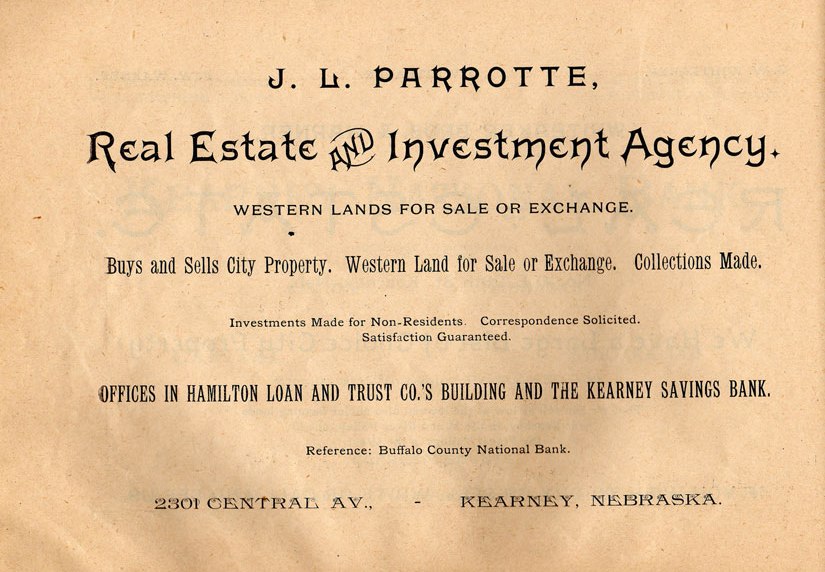 J. L. PARROTTE,

Real Estate AND Investment Agency.

WESTERN LANDS FOR SALE OR EXCHANGE.

Buys and Sells City Property. Western Land for Sale or Exchange. Collections Made.

Investments Made for Non-Residents. Correspondence Solicited. Satisfaction Guaranteed.

OFFICES IN HAMILTON LOAN AND TRUST CO.'S BUILDING AND THE KEARNEY SAVINGS BANK.

Reference: Buffalo County National Bank.

2301 CENTRAL AV., - KEARNEY, NEBRASKA.